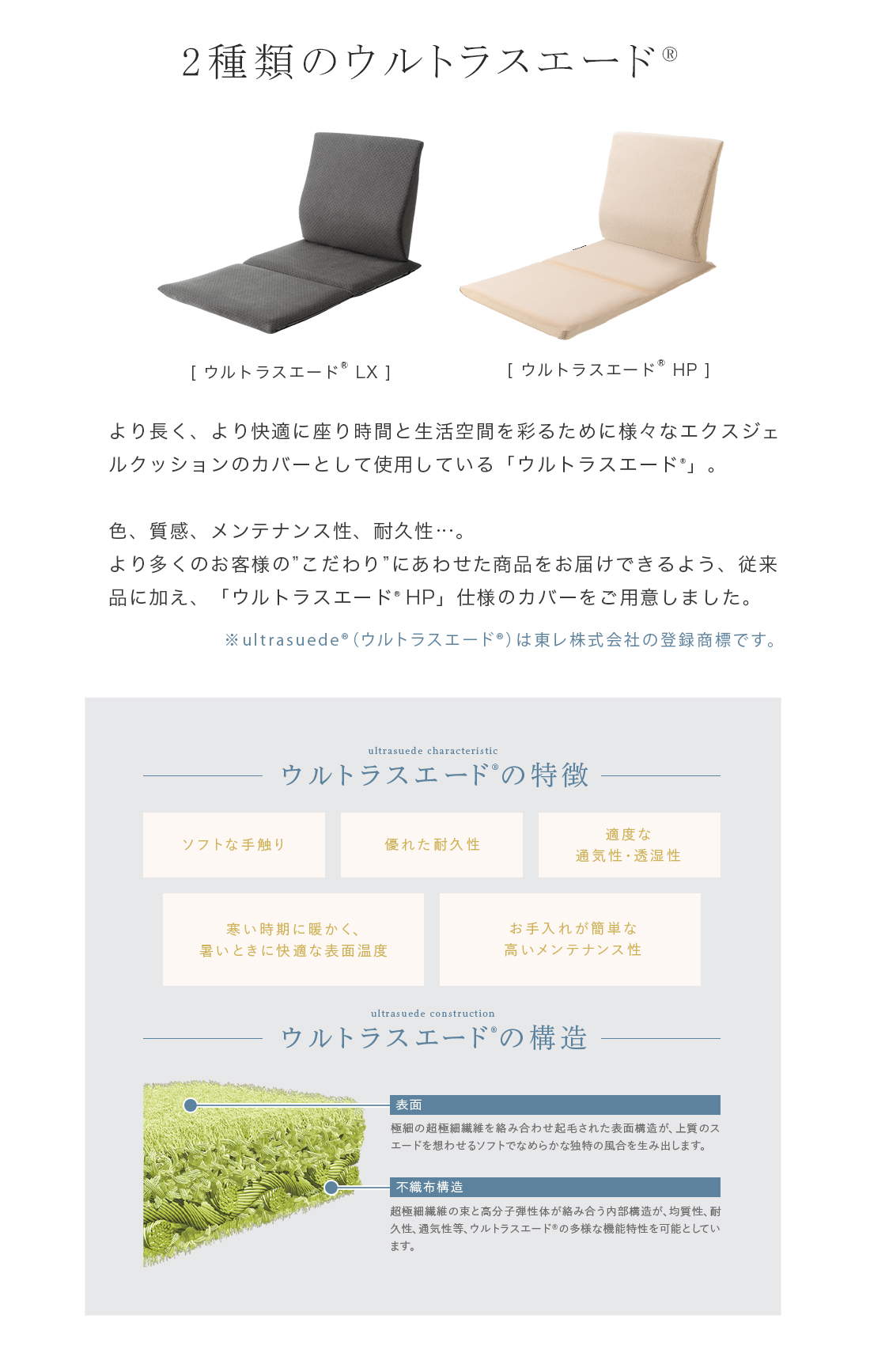 2種類のウルトラスエード®

[ ウルトラスエード® LX ]

[ ウルトラスエード® HP ]

より長く、より快適に座り時間と生活空間を彩るために様々なエクスジェルクッションのカバーとして使用している「ウルトラスエード®」。

色、質感、メンテナンス性、耐久性…。
より多くのお客様の”こだわり”にあわせた商品をお届けできるよう、従来品に加え、「ウルトラスエード® HP」仕様のカバーをご用意しました。

※ultrasuede®（ウルトラスエード®）は東レ株式会社の登録商標です。

ultrasuede characteristic
ウルトラスエード®の特徴

ソフトな手触り

優れた耐久性

適度な
通気性・透湿性

寒い時期に暖かく、
暑いときに快適な表面温度

お手入れが簡単な
高いメンテナンス性

ultrasuede construction
ウルトラスエード®の構造

表面
極細の超極細繊維を絡み合わせ起毛された表面構造が、上質のスエードを想わせるソフトでなめらかな独特の風合を生み出します。

不織布構造
超極細繊維の束と高分子弾性体が絡み合う内部構造が、均質性、耐久性、通気性等、ウルトラスエード®の多様な機能特性を可能としています。